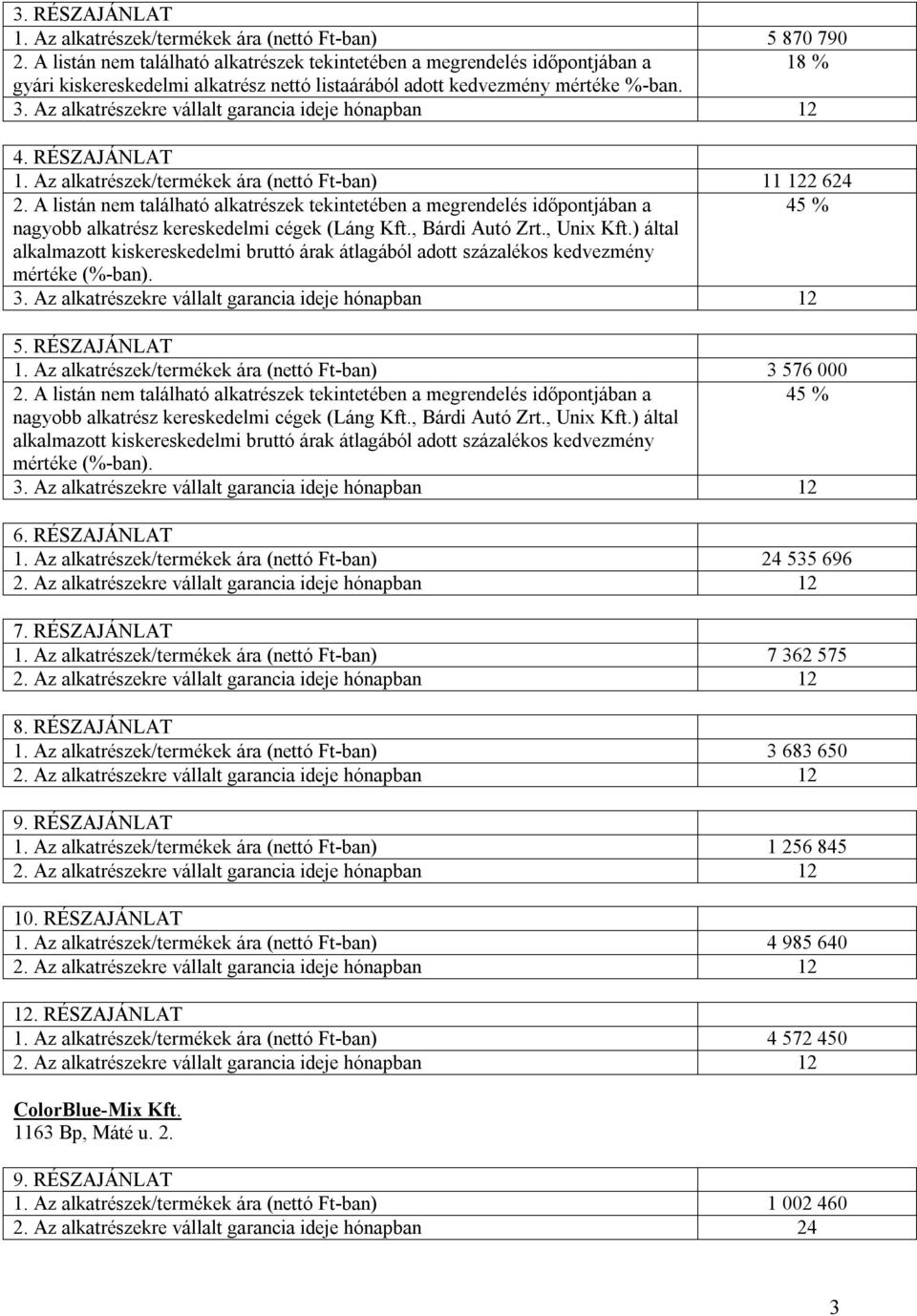 | 3. RÉSZAJÁNLAT | |
|---|---|
| 1. Az alkatrészek/termékek ára (nettó Ft-ban) | 5 870 790 |
| 2. A listán nem található alkatrészek tekintetében a megrendelés időpontjában a gyári kiskereskedelmi alkatrész nettó listaárából adott kedvezmény mértéke %-ban. | 18 % |
| 3. Az alkatrészekre vállalt garancia ideje hónapban | 12 |

| 4. RÉSZAJÁNLAT | |
|---|---|
| 1. Az alkatrészek/termékek ára (nettó Ft-ban) | 11 122 624 |
| 2. A listán nem található alkatrészek tekintetében a megrendelés időpontjában a nagyobb alkatrész kereskedelmi cégek (Láng Kft., Bárdi Autó Zrt., Unix Kft.) által alkalmazott kiskereskedelmi bruttó árak átlagából adott százalékos kedvezmény mértéke (%-ban). | 45 % |
| 3. Az alkatrészekre vállalt garancia ideje hónapban | 12 |

| 5. RÉSZAJÁNLAT | |
|---|---|
| 1. Az alkatrészek/termékek ára (nettó Ft-ban) | 3 576 000 |
| 2. A listán nem található alkatrészek tekintetében a megrendelés időpontjában a nagyobb alkatrész kereskedelmi cégek (Láng Kft., Bárdi Autó Zrt., Unix Kft.) által alkalmazott kiskereskedelmi bruttó árak átlagából adott százalékos kedvezmény mértéke (%-ban). | 45 % |
| 3. Az alkatrészekre vállalt garancia ideje hónapban | 12 |

| 6. RÉSZAJÁNLAT | |
|---|---|
| 1. Az alkatrészek/termékek ára (nettó Ft-ban) | 24 535 696 |
| 2. Az alkatrészekre vállalt garancia ideje hónapban | 12 |

| 7. RÉSZAJÁNLAT | |
|---|---|
| 1. Az alkatrészek/termékek ára (nettó Ft-ban) | 7 362 575 |
| 2. Az alkatrészekre vállalt garancia ideje hónapban | 12 |

| 8. RÉSZAJÁNLAT | |
|---|---|
| 1. Az alkatrészek/termékek ára (nettó Ft-ban) | 3 683 650 |
| 2. Az alkatrészekre vállalt garancia ideje hónapban | 12 |

| 9. RÉSZAJÁNLAT | |
|---|---|
| 1. Az alkatrészek/termékek ára (nettó Ft-ban) | 1 256 845 |
| 2. Az alkatrészekre vállalt garancia ideje hónapban | 12 |

| 10. RÉSZAJÁNLAT | |
|---|---|
| 1. Az alkatrészek/termékek ára (nettó Ft-ban) | 4 985 640 |
| 2. Az alkatrészekre vállalt garancia ideje hónapban | 12 |

| 12. RÉSZAJÁNLAT | |
|---|---|
| 1. Az alkatrészek/termékek ára (nettó Ft-ban) | 4 572 450 |
| 2. Az alkatrészekre vállalt garancia ideje hónapban | 12 |

ColorBlue-Mix Kft.
1163 Bp, Máté u. 2.

| 9. RÉSZAJÁNLAT | |
|---|---|
| 1. Az alkatrészek/termékek ára (nettó Ft-ban) | 1 002 460 |
| 2. Az alkatrészekre vállalt garancia ideje hónapban | 24 |

3